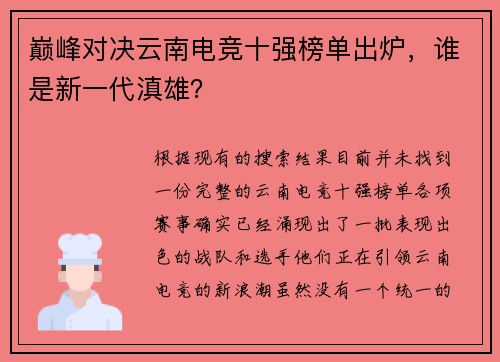 巅峰对决云南电竞十强榜单出炉，谁是新一代滇雄?

根据现有的搜索结果目前并未找到一份完整的云南电竞十强榜单各项赛事确实已经涌现出了一批表现出色的战队和选手他们正在引领云南电竞的新浪潮虽然没有一个统一的